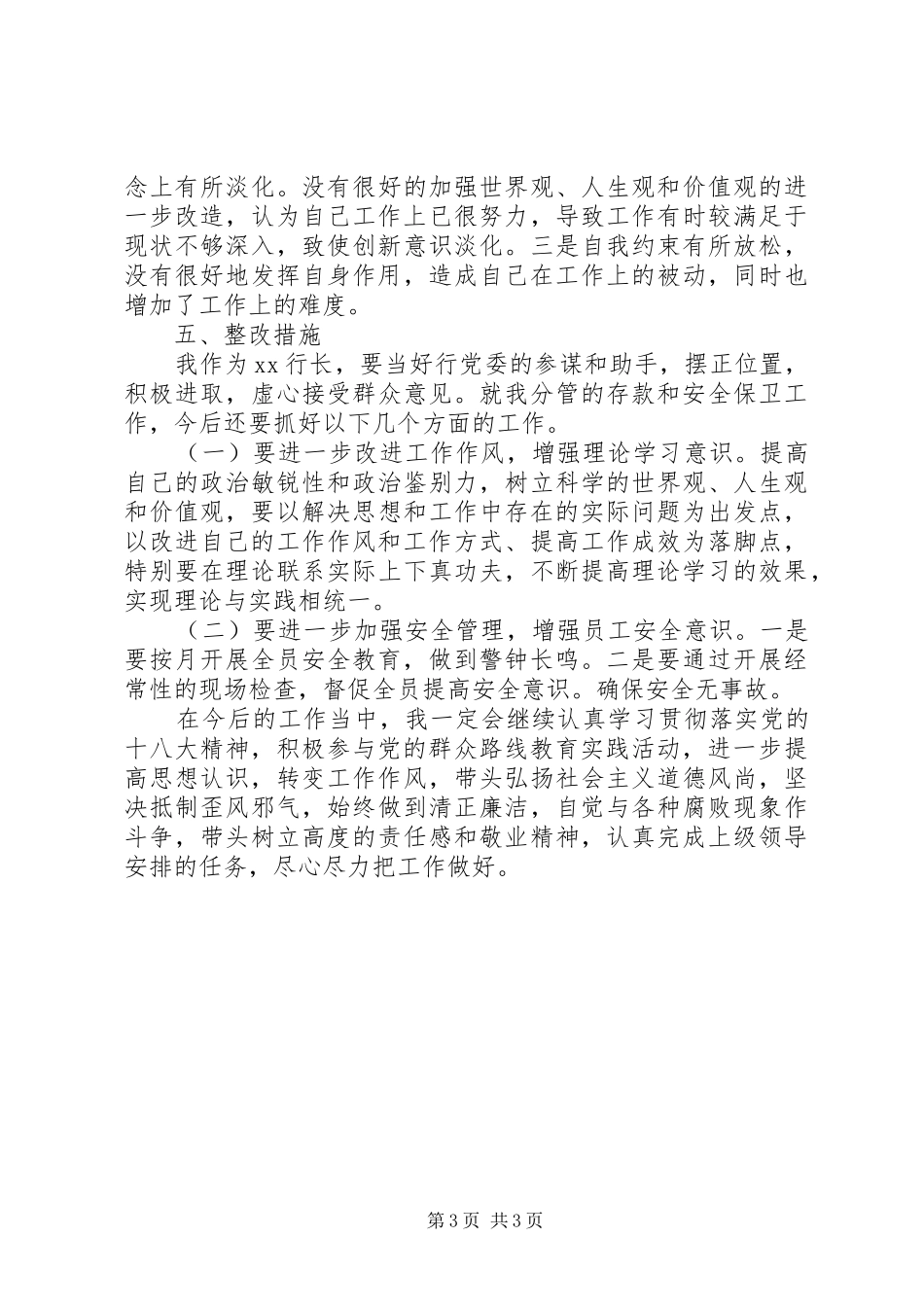 念上有所淡化。没有很好的加强世界观、人生观和价值观的进一步改造，认为自己工作上已很努力，导致工作有时较满足于现状不够深入，致使创新意识淡化。三是自我约束有所放松，没有很好地发挥自身作用，造成自己在工作上的被动，同时也增加了工作上的难度。

五、整改措施

我作为xx行长，要当好行党委的参谋和助手，摆正位置，积极进取，虚心接受群众意见。就我分管的存款和安全保卫工作，今后还要抓好以下几个方面的工作。

（一）要进一步改进工作作风，增强理论学习意识。提高自己的政治敏锐性和政治鉴别力，树立科学的世界观、人生观和价值观，要以解决思想和工作中存在的实际问题为出发点，以改进自己的工作作风和工作方式、提高工作成效为落脚点，特别要在理论联系实际上下真功夫，不断提高理论学习的效果，实现理论与实践相统一。

（二）要进一步加强安全管理，增强员工安全意识。一是要按月开展全员安全教育，做到警钟长鸣。二是要通过开展经常性的现场检查，督促全员提高安全意识。确保安全无事故。

在今后的工作当中，我一定会继续认真学习贯彻落实党的十八大精神，积极参与党的群众路线教育实践活动，进一步提高思想认识，转变工作作风，带头弘扬社会主义道德风尚，坚决抵制歪风邪气，始终做到清正廉洁，自觉与各种腐败现象作斗争，带头树立高度的责任感和敬业精神，认真完成上级领导安排的任务，尽心尽力把工作做好。

第3页 共3页